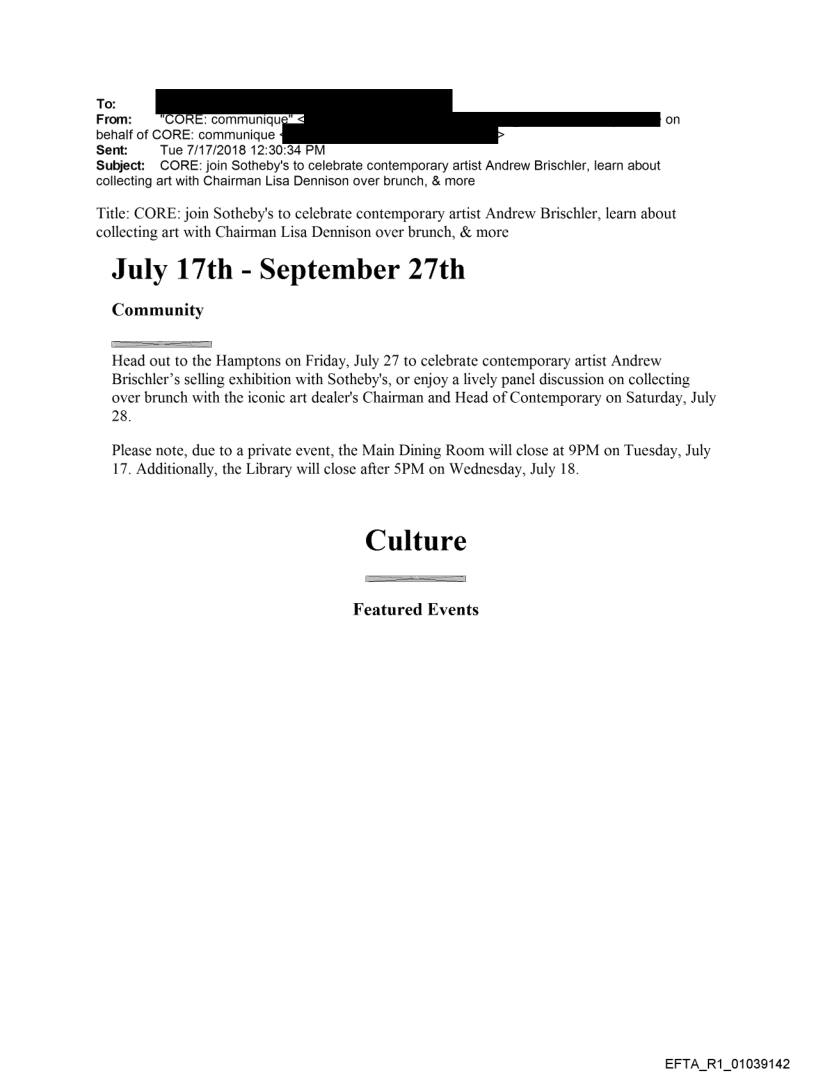 To:
From: "CORE: communique" < on behalf of CORE: communique < >
Sent: Tue 7/17/2018 12:30:34 PM
Subject: CORE: join Sotheby's to celebrate contemporary artist Andrew Brischler, learn about collecting art with Chairman Lisa Dennison over brunch, & more

Title: CORE: join Sotheby's to celebrate contemporary artist Andrew Brischler, learn about collecting art with Chairman Lisa Dennison over brunch, & more

July 17th - September 27th

Community

Head out to the Hamptons on Friday, July 27 to celebrate contemporary artist Andrew Brischler's selling exhibition with Sotheby's, or enjoy a lively panel discussion on collecting over brunch with the iconic art dealer's Chairman and Head of Contemporary on Saturday, July 28.

Please note, due to a private event, the Main Dining Room will close at 9PM on Tuesday, July 17. Additionally, the Library will close after 5PM on Wednesday, July 18.

Culture

Featured Events

EFTA_R1_01039142